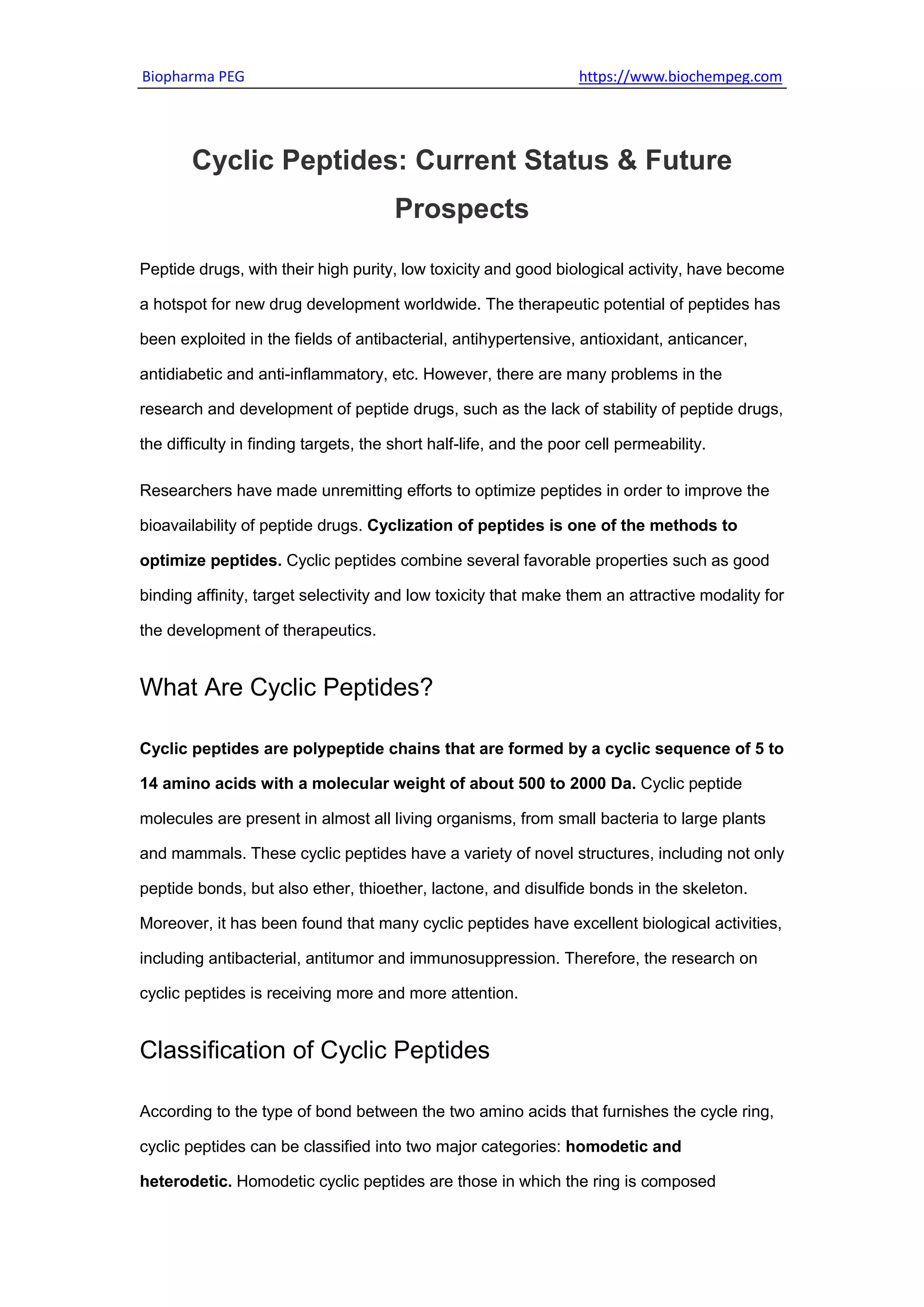 Biopharma PEG https://www.biochempeg.com

Cyclic Peptides: Current Status & Future Prospects

Peptide drugs, with their high purity, low toxicity and good biological activity, have become a hotspot for new drug development worldwide. The therapeutic potential of peptides has been exploited in the fields of antibacterial, antihypertensive, antioxidant, anticancer, antidiabetic and anti-inflammatory, etc. However, there are many problems in the research and development of peptide drugs, such as the lack of stability of peptide drugs, the difficulty in finding targets, the short half-life, and the poor cell permeability.

Researchers have made unremitting efforts to optimize peptides in order to improve the bioavailability of peptide drugs. Cyclization of peptides is one of the methods to optimize peptides. Cyclic peptides combine several favorable properties such as good binding affinity, target selectivity and low toxicity that make them an attractive modality for the development of therapeutics.

What Are Cyclic Peptides?

Cyclic peptides are polypeptide chains that are formed by a cyclic sequence of 5 to 14 amino acids with a molecular weight of about 500 to 2000 Da. Cyclic peptide molecules are present in almost all living organisms, from small bacteria to large plants and mammals. These cyclic peptides have a variety of novel structures, including not only peptide bonds, but also ether, thioether, lactone, and disulfide bonds in the skeleton. Moreover, it has been found that many cyclic peptides have excellent biological activities, including antibacterial, antitumor and immunosuppression. Therefore, the research on cyclic peptides is receiving more and more attention.

Classification of Cyclic Peptides

According to the type of bond between the two amino acids that furnishes the cycle ring, cyclic peptides can be classified into two major categories: homodetic and heterodetic. Homodetic cyclic peptides are those in which the ring is composed